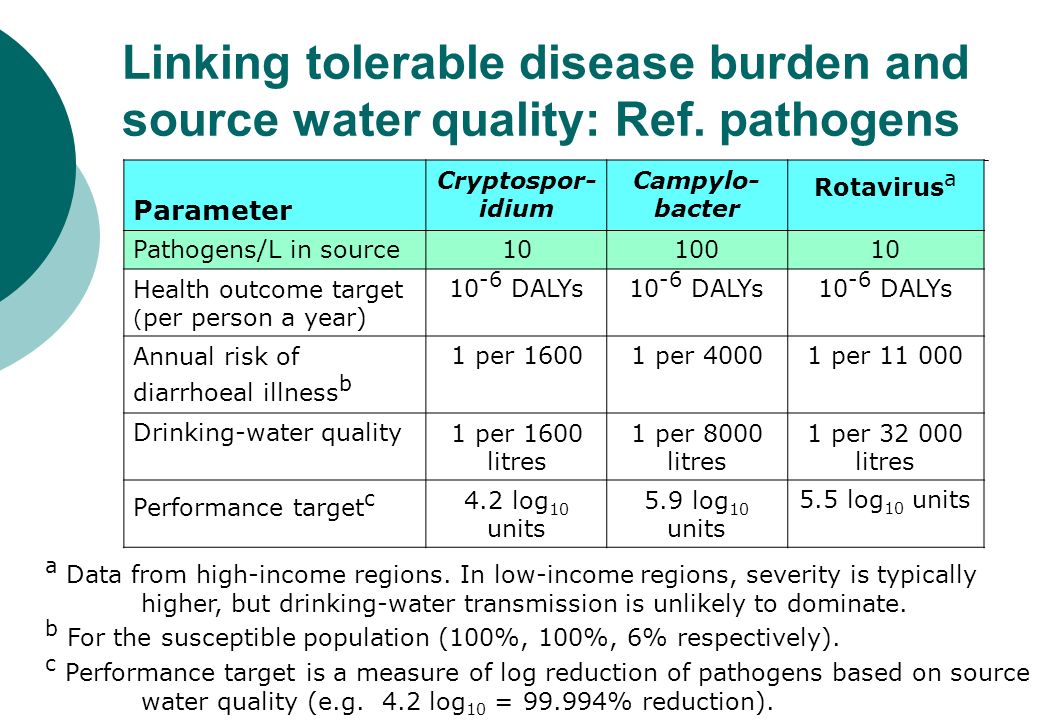 Linking tolerable disease burden and source water quality: Ref. pathogens

| Parameter | Cryptosporidium | Campylobacter | Rotavirus$^a$ |
|---|---|---|---|
| Pathogens/L in source | 10 | 100 | 10 |
| Health outcome target (per person a year) | $10^{-6}$ DALYs | $10^{-6}$ DALYs | $10^{-6}$ DALYs |
| Annual risk of diarrhoeal illness$^b$ | 1 per 1600 | 1 per 4000 | 1 per 11 000 |
| Drinking-water quality | 1 per 1600 litres | 1 per 8000 litres | 1 per 32 000 litres |
| Performance target$^c$ | 4.2 $\log_{10}$ units | 5.9 $\log_{10}$ units | 5.5 $\log_{10}$ units |

$^a$ Data from high-income regions. In low-income regions, severity is typically higher, but drinking-water transmission is unlikely to dominate.

$^b$ For the susceptible population (100%, 100%, 6% respectively).

$^c$ Performance target is a measure of log reduction of pathogens based on source water quality (e.g. 4.2 $\log_{10}$ = 99.994% reduction).